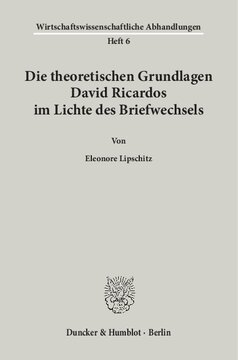 Wirtschaftswissenschaftliche Abhandlungen
Heft 6

Die theoretischen Grundlagen David Ricardos im Lichte des Briefwechsels

Von

Eleonore Lipschitz

Duncker & Humblot · Berlin